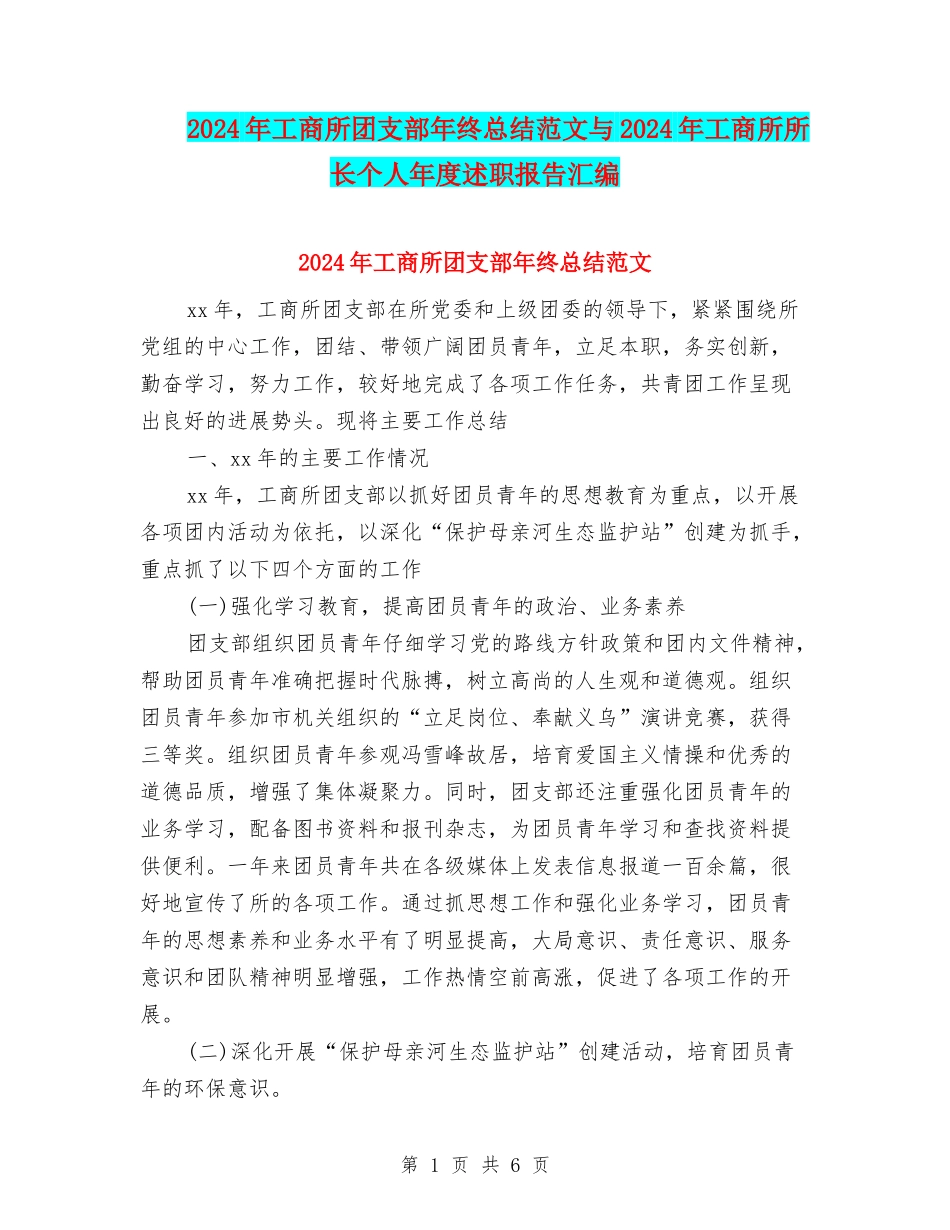 2024年工商所团支部年终总结范文与2024年工商所所长个人年度述职报告汇编

2024年工商所团支部年终总结范文

xx年，工商所团支部在所党委和上级团委的领导下，紧紧围绕所党组的中心工作，团结、带领广阔团员青年，立足本职，务实创新，勤奋学习，努力工作，较好地完成了各项工作任务，共青团工作呈现出良好的进展势头。现将主要工作总结

一、xx年的主要工作情况

xx年，工商所团支部以抓好团员青年的思想教育为重点，以开展各项团内活动为依托，以深化“保护母亲河生态监护站”创建为抓手，重点抓了以下四个方面的工作

(一)强化学习教育，提高团员青年的政治、业务素养

团支部组织团员青年仔细学习党的路线方针政策和团内文件精神，帮助团员青年准确把握时代脉搏，树立高尚的人生观和道德观。组织团员青年参加市机关组织的“立足岗位、奉献义乌”演讲竞赛，获得三等奖。组织团员青年参观冯雪峰故居，培育爱国主义情操和优秀的道德品质，增强了集体凝聚力。同时，团支部还注重强化团员青年的业务学习，配备图书资料和报刊杂志，为团员青年学习和查找资料提供便利。一年来团员青年共在各级媒体上发表信息报道一百余篇，很好地宣传了所的各项工作。通过抓思想工作和强化业务学习，团员青年的思想素养和业务水平有了明显提高，大局意识、责任意识、服务意识和团队精神明显增强，工作热情空前高涨，促进了各项工作的开展。

(二)深化开展“保护母亲河生态监护站”创建活动，培育团员青年的环保意识。

第 1 页 共 6 页